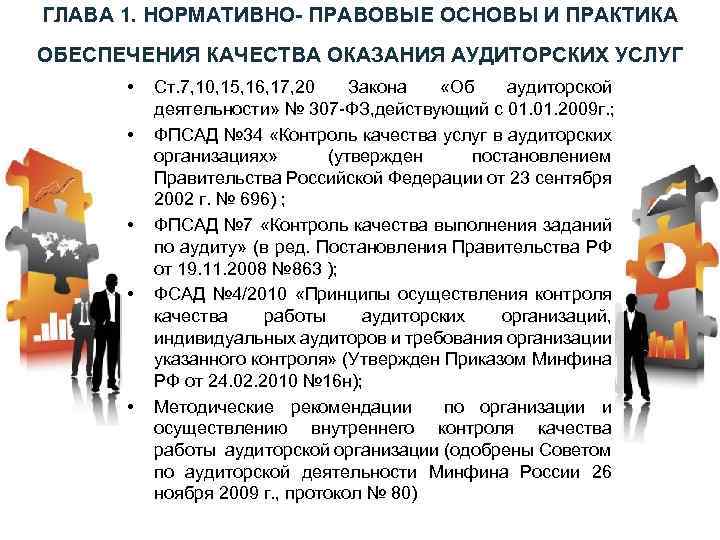 ГЛАВА 1. НОРМАТИВНО- ПРАВОВЫЕ ОСНОВЫ И ПРАКТИКА ОБЕСПЕЧЕНИЯ КАЧЕСТВА ОКАЗАНИЯ АУДИТОРСКИХ УСЛУГ

• Ст.7,10,15,16,17,20 Закона «Об аудиторской деятельности» № 307-ФЗ,действующий с 01.01.2009г.;
• ФПСАД №34 «Контроль качества услуг в аудиторских организациях» (утвержден постановлением Правительства Российской Федерации от 23 сентября 2002 г. № 696) ;
• ФПСАД №7 «Контроль качества выполнения заданий по аудиту» (в ред. Постановления Правительства РФ от 19.11.2008 №863 );
• ФСАД №4/2010 «Принципы осуществления контроля качества работы аудиторских организаций, индивидуальных аудиторов и требования организации указанного контроля» (Утвержден Приказом Минфина РФ от 24.02.2010 №16н);
• Методические рекомендации по организации и осуществлению внутреннего контроля качества работы аудиторской организации (одобрены Советом по аудиторской деятельности Минфина России 26 ноября 2009 г., протокол № 80)